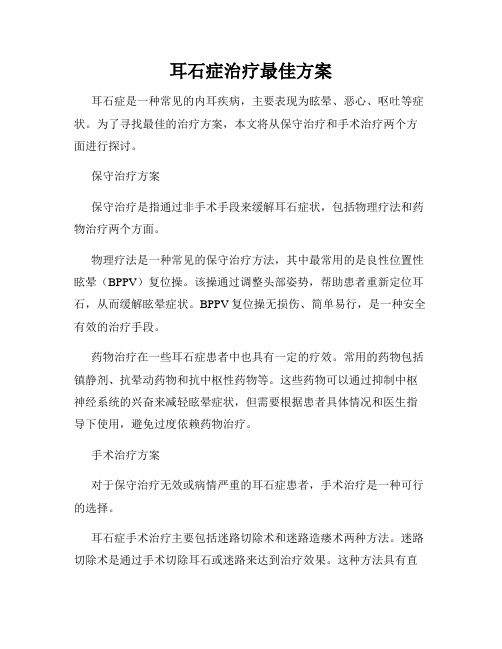 耳石症治疗最佳方案

耳石症是一种常见的内耳疾病，主要表现为眩晕、恶心、呕吐等症状。为了寻找最佳的治疗方案，本文将从保守治疗和手术治疗两个方面进行探讨。

保守治疗方案

保守治疗是指通过非手术手段来缓解耳石症状，包括物理疗法和药物治疗两个方面。

物理疗法是一种常见的保守治疗方法，其中最常用的是良性位置性眩晕（BPPV）复位操。该操通过调整头部姿势，帮助患者重新定位耳石，从而缓解眩晕症状。BPPV复位操无损伤、简单易行，是一种安全有效的治疗手段。

药物治疗在一些耳石症患者中也具有一定的疗效。常用的药物包括镇静剂、抗晕动药物和抗中枢性药物等。这些药物可以通过抑制中枢神经系统的兴奋来减轻眩晕症状，但需要根据患者具体情况和医生指导下使用，避免过度依赖药物治疗。

手术治疗方案

对于保守治疗无效或病情严重的耳石症患者，手术治疗是一种可行的选择。

耳石症手术治疗主要包括迷路切除术和迷路造瘘术两种方法。迷路切除术是通过手术切除耳石或迷路来达到治疗效果。这种方法具有直